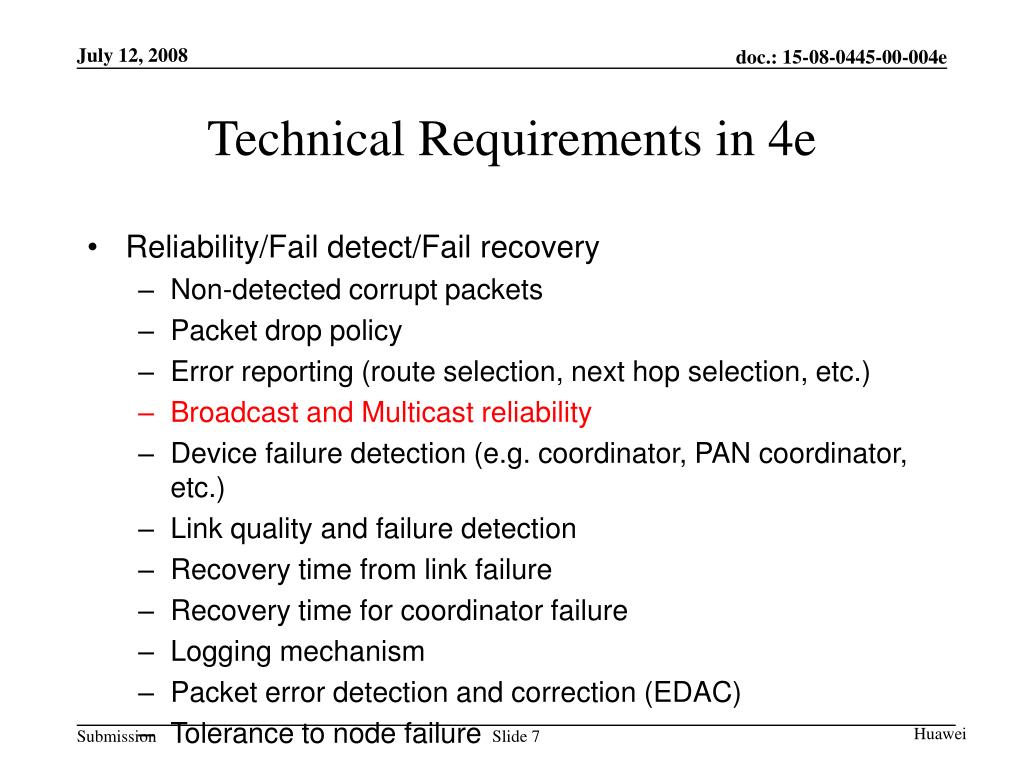 July 12, 2008

doc.: 15-08-0445-00-004e

Technical Requirements in 4e

• Reliability/Fail detect/Fail recovery
– Non-detected corrupt packets
– Packet drop policy
– Error reporting (route selection, next hop selection, etc.)
– Broadcast and Multicast reliability
– Device failure detection (e.g. coordinator, PAN coordinator, etc.)
– Link quality and failure detection
– Recovery time from link failure
– Recovery time for coordinator failure
– Logging mechanism
– Packet error detection and correction (EDAC)
– Tolerance to node failure

Submission

Slide 7

Huawei